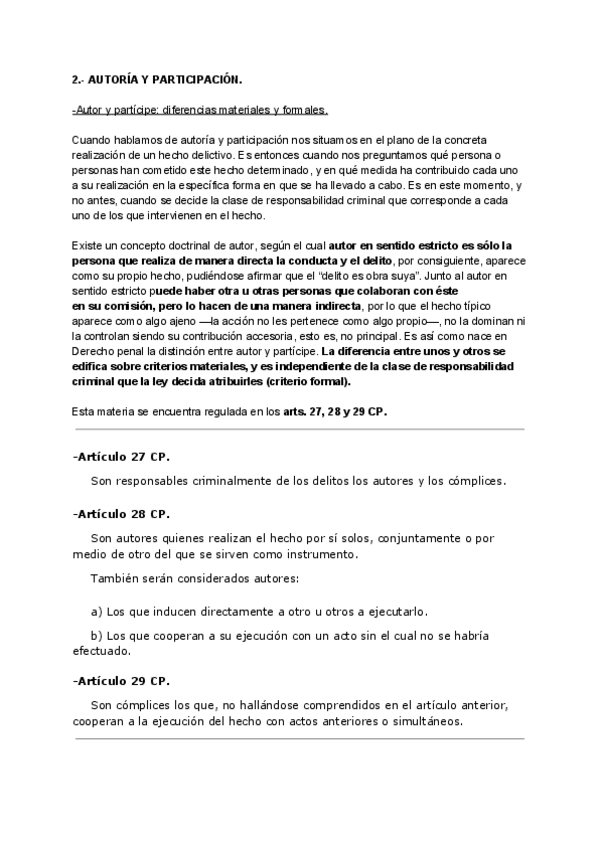 2.- AUTORÍA Y PARTICIPACIÓN.

-Autor y partícipe: diferencias materiales y formales.

Cuando hablamos de autoría y participación nos situamos en el plano de la concreta realización de un hecho delictivo. Es entonces cuando nos preguntamos qué persona o personas han cometido este hecho determinado, y en qué medida ha contribuido cada uno a su realización en la específica forma en que se ha llevado a cabo. Es en este momento, y no antes, cuando se decide la clase de responsabilidad criminal que corresponde a cada uno de los que intervienen en el hecho.

Existe un concepto doctrinal de autor, según el cual autor en sentido estricto es sólo la persona que realiza de manera directa la conducta y el delito, por consiguiente, aparece como su propio hecho, pudiéndose afirmar que el "delito es obra suya". Junto al autor en sentido estricto puede haber otra u otras personas que colaboran con éste en su comisión, pero lo hacen de una manera indirecta, por lo que el hecho típico aparece como algo ajeno —la acción no les pertenece como algo propio—, no la dominan ni la controlan siendo su contribución accesoria, esto es, no principal. Es así como nace en Derecho penal la distinción entre autor y partícipe. La diferencia entre unos y otros se edifica sobre criterios materiales, y es independiente de la clase de responsabilidad criminal que la ley decida atribuirles (criterio formal).

Esta materia se encuentra regulada en los arts. 27, 28 y 29 CP.

-Artículo 27 CP.

Son responsables criminalmente de los delitos los autores y los cómplices.

-Artículo 28 CP.

Son autores quienes realizan el hecho por sí solos, conjuntamente o por medio de otro del que se sirven como instrumento.

También serán considerados autores:

a) Los que inducen directamente a otro u otros a ejecutarlo.

b) Los que cooperan a su ejecución con un acto sin el cual no se habría efectuado.

-Artículo 29 CP.

Son cómplices los que, no hallándose comprendidos en el artículo anterior, cooperan a la ejecución del hecho con actos anteriores o simultáneos.